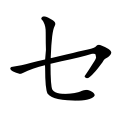 セ